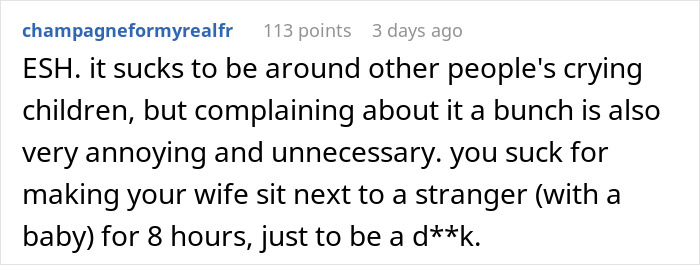 champagneformyrealfr 113 points 3 days ago

ESH. it sucks to be around other people's crying children, but complaining about it a bunch is also very annoying and unnecessary. you suck for making your wife sit next to a stranger (with a baby) for 8 hours, just to be a d**k.